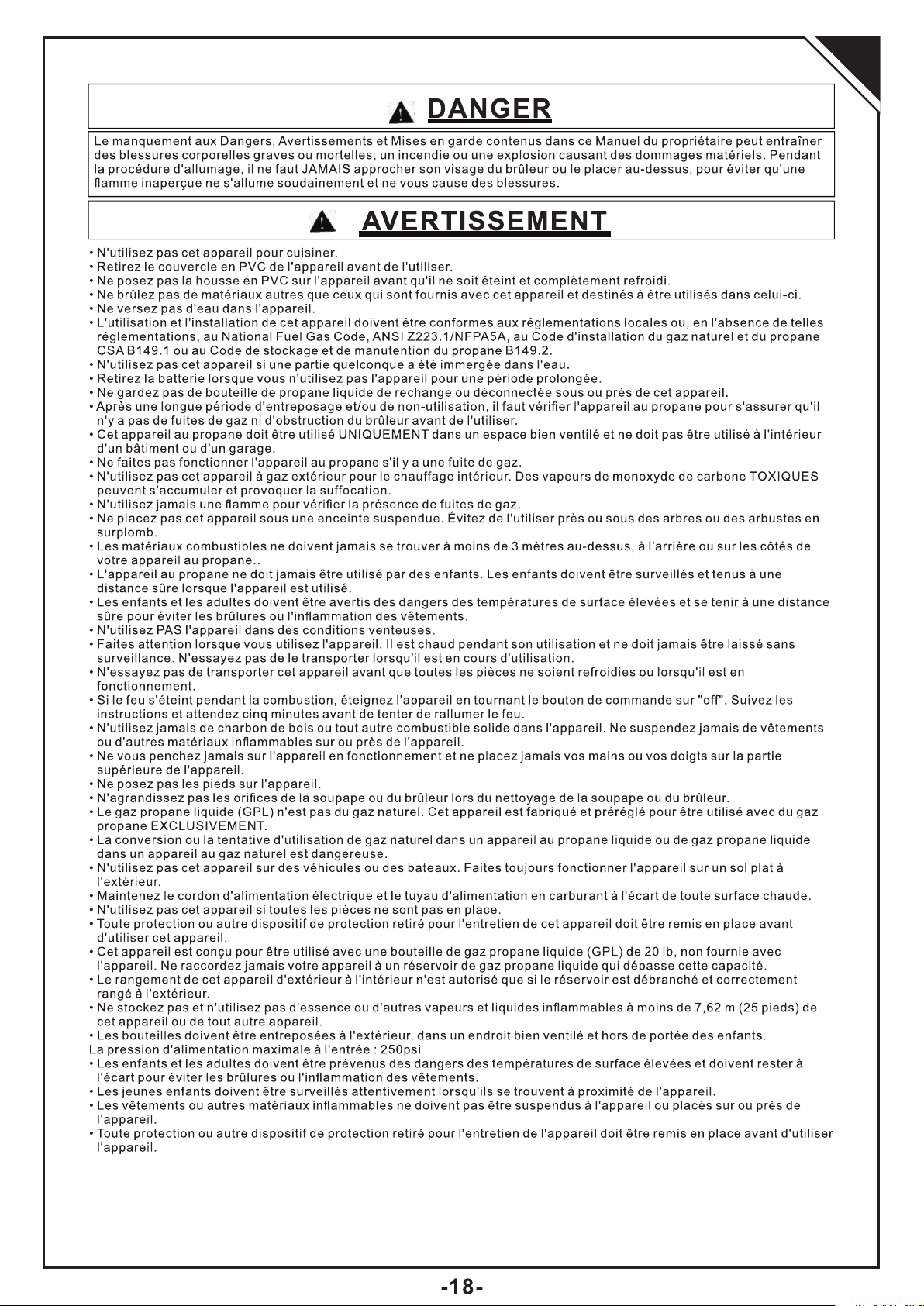 DANGER

Le manquement aux Dangers, Avertissements et Mises en garde contenus dans ce Manuel du propriétaire peut entraîner des blessures corporelles graves ou mortelles, un incendie ou une explosion causant des dommages matériels. Pendant la procédure d'allumage, il ne faut JAMAIS approcher son visage du brûleur ou le placer au-dessus, pour éviter qu'une flamme inaperçue ne s'allume soudainement et ne vous cause des blessures.

AVERTISSEMENT

• N'utilisez pas cet appareil pour cuisiner.
• Retirez le couvercle en PVC de l'appareil avant de l'utiliser.
• Ne posez pas la housse en PVC sur l'appareil avant qu'il ne soit éteint et complètement refroidi.
• Ne brûlez pas de matériaux autres que ceux qui sont fournis avec cet appareil et destinés à être utilisés dans celui-ci.
• Ne versez pas d'eau dans l'appareil.
• L'utilisation et l'installation de cet appareil doivent être conformes aux réglementations locales ou, en l'absence de telles réglementations, au National Fuel Gas Code, ANSI Z223.1/NFPA5A, au Code d'installation du gaz naturel et du propane CSA B149.1 ou au Code de stockage et de manutention du propane B149.2.
• N'utilisez pas cet appareil si une partie quelconque a été immergée dans l'eau.
• Retirez la batterie lorsque vous n'utilisez pas l'appareil pour une période prolongée.
• Ne gardez pas de bouteille de propane liquide de rechange ou déconnectée sous ou près de cet appareil.
• Après une longue période d'entreposage et/ou de non-utilisation, il faut vérifier l'appareil au propane pour s'assurer qu'il n'y a pas de fuites de gaz ni d'obstruction du brûleur avant de l'utiliser.
• Cet appareil au propane doit être utilisé UNIQUEMENT dans un espace bien ventilé et ne doit pas être utilisé à l'intérieur d'un bâtiment ou d'un garage.
• Ne faites pas fonctionner l'appareil au propane s'il y a une fuite de gaz.
• N'utilisez pas cet appareil à gaz extérieur pour le chauffage intérieur. Des vapeurs de monoxyde de carbone TOXIQUES peuvent s'accumuler et provoquer la suffocation.
• N'utilisez jamais une flamme pour vérifier la présence de fuites de gaz.
• Ne placez pas cet appareil sous une enceinte suspendue. Évitez de l'utiliser près ou sous des arbres ou des arbustes en surplomb.
• Les matériaux combustibles ne doivent jamais se trouver à moins de 3 mètres au-dessus, à l'arrière ou sur les côtés de votre appareil au propane..
• L'appareil au propane ne doit jamais être utilisé par des enfants. Les enfants doivent être surveillés et tenus à une distance sûre lorsque l'appareil est utilisé.
• Les enfants et les adultes doivent être avertis des dangers des températures de surface élevées et se tenir à une distance sûre pour éviter les brûlures ou l'inflammation des vêtements.
• N'utilisez PAS l'appareil dans des conditions venteuses.
• Faites attention lorsque vous utilisez l'appareil. Il est chaud pendant son utilisation et ne doit jamais être laissé sans surveillance. N'essayez pas de le transporter lorsqu'il est en cours d'utilisation.
• N'essayez pas de transporter cet appareil avant que toutes les pièces ne soient refroidies ou lorsqu'il est en fonctionnement.
• Si le feu s'éteint pendant la combustion, éteignez l'appareil en tournant le bouton de commande sur "off". Suivez les instructions et attendez cinq minutes avant de tenter de rallumer le feu.
• N'utilisez jamais de charbon de bois ou tout autre combustible solide dans l'appareil. Ne suspendez jamais de vêtements ou d'autres matériaux inflammables sur ou près de l'appareil.
• Ne vous penchez jamais sur l'appareil en fonctionnement et ne placez jamais vos mains ou vos doigts sur la partie supérieure de l'appareil.
• Ne posez pas les pieds sur l'appareil.
• N'agrandissez pas les orifices de la soupape ou du brûleur lors du nettoyage de la soupape ou du brûleur.
• Le gaz propane liquide (GPL) n'est pas du gaz naturel. Cet appareil est fabriqué et préréglé pour être utilisé avec du gaz propane EXCLUSIVEMENT.
• La conversion ou la tentative d'utilisation de gaz naturel dans un appareil au propane liquide ou de gaz propane liquide dans un appareil au gaz naturel est dangereuse.
• N'utilisez pas cet appareil sur des véhicules ou des bateaux. Faites toujours fonctionner l'appareil sur un sol plat à l'extérieur.
• Maintenez le cordon d'alimentation électrique et le tuyau d'alimentation en carburant à l'écart de toute surface chaude.
• N'utilisez pas cet appareil si toutes les pièces ne sont pas en place.
• Toute protection ou autre dispositif de protection retiré pour l'entretien de cet appareil doit être remis en place avant d'utiliser cet appareil.
• Cet appareil est conçu pour être utilisé avec une bouteille de gaz propane liquide (GPL) de 20 lb, non fournie avec l'appareil. Ne raccordez jamais votre appareil à un réservoir de gaz propane liquide qui dépasse cette capacité.
• Le rangement de cet appareil d'extérieur à l'intérieur n'est autorisé que si le réservoir est débranché et correctement rangé à l'extérieur.
• Ne stockez pas et n'utilisez pas d'essence ou d'autres vapeurs et liquides inflammables à moins de 7,62 m (25 pieds) de cet appareil ou de tout autre appareil.
• Les bouteilles doivent être entreposées à l'extérieur, dans un endroit bien ventilé et hors de portée des enfants.
La pression d'alimentation maximale à l'entrée : 250psi
• Les enfants et les adultes doivent être prévenus des dangers des températures de surface élevées et doivent rester à l'écart pour éviter les brûlures ou l'inflammation des vêtements.
• Les jeunes enfants doivent être surveillés attentivement lorsqu'ils se trouvent à proximité de l'appareil.
• Les vêtements ou autres matériaux inflammables ne doivent pas être suspendus à l'appareil ou placés sur ou près de l'appareil.
• Toute protection ou autre dispositif de protection retiré pour l'entretien de l'appareil doit être remis en place avant d'utiliser l'appareil.

-18-